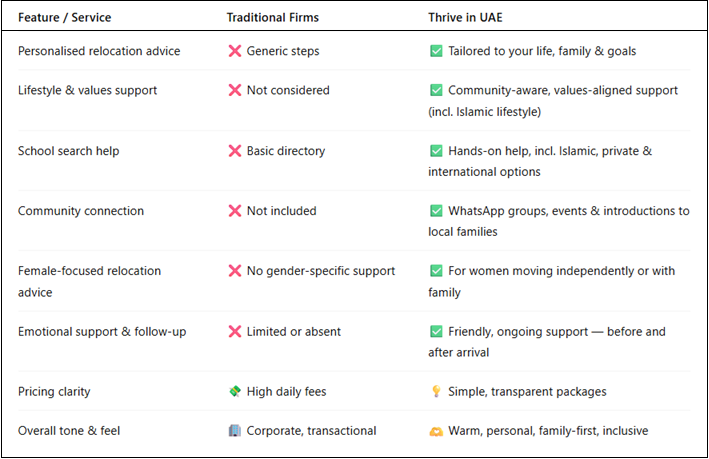 | Feature / Service | Traditional Firms | Thrive in UAE |
|---|---|---|
| Personalised relocation advice | ❌ Generic steps | ✅ Tailored to your life, family & goals |
| Lifestyle & values support | ❌ Not considered | ✅ Community-aware, values-aligned support (incl. Islamic lifestyle) |
| School search help | ❌ Basic directory | ✅ Hands-on help, incl. Islamic, private & international options |
| Community connection | ❌ Not included | ✅ WhatsApp groups, events & introductions to local families |
| Female-focused relocation advice | ❌ No gender-specific support | ✅ For women moving independently or with family |
| Emotional support & follow-up | ❌ Limited or absent | ✅ Friendly, ongoing support — before and after arrival |
| Pricing clarity | 💸 High daily fees | 💡 Simple, transparent packages |
| Overall tone & feel | 🏢 Corporate, transactional | 🫶 Warm, personal, family-first, inclusive |